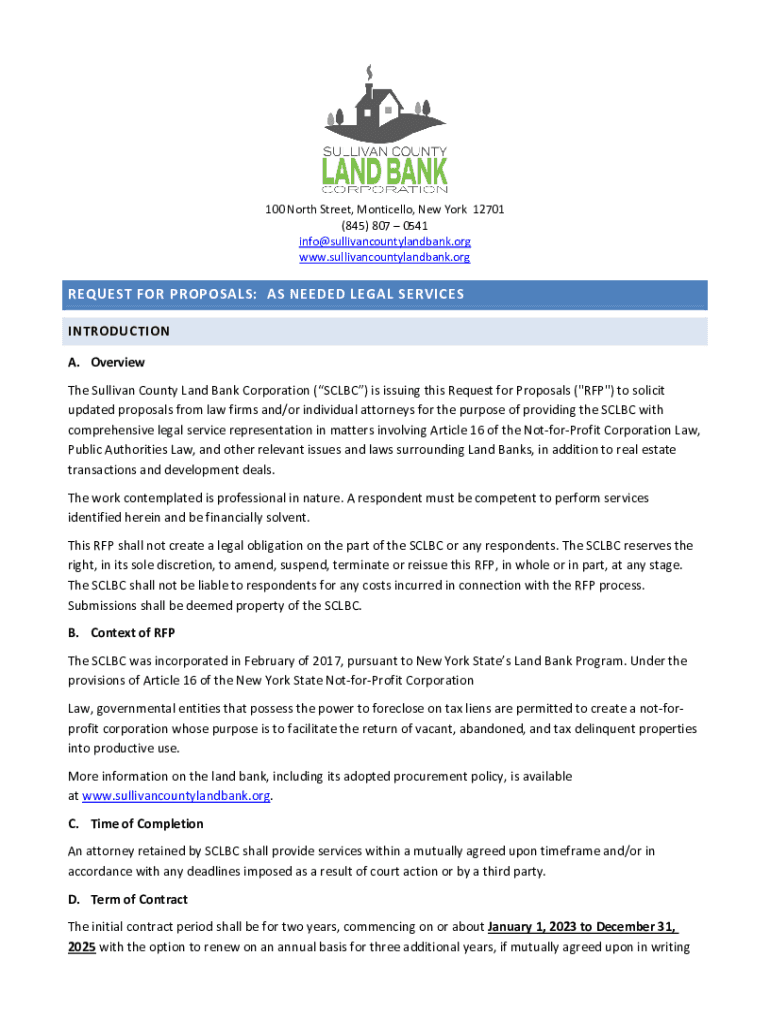 SULLIVAN COUNTY
LAND BANK
CORPORATION

100 North Street, Monticello, New York 12701
(845) 807 – 0541
info@sullivancountylandbank.org
www.sullivancountylandbank.org

REQUEST FOR PROPOSALS: AS NEEDED LEGAL SERVICES

INTRODUCTION

A. Overview

The Sullivan County Land Bank Corporation ("SCLBC") is issuing this Request for Proposals ("RFP") to solicit updated proposals from law firms and/or individual attorneys for the purpose of providing the SCLBC with comprehensive legal service representation in matters involving Article 16 of the Not-for-Profit Corporation Law, Public Authorities Law, and other relevant issues and laws surrounding Land Banks, in addition to real estate transactions and development deals.

The work contemplated is professional in nature. A respondent must be competent to perform services identified herein and be financially solvent.

This RFP shall not create a legal obligation on the part of the SCLBC or any respondents. The SCLBC reserves the right, in its sole discretion, to amend, suspend, terminate or reissue this RFP, in whole or in part, at any stage. The SCLBC shall not be liable to respondents for any costs incurred in connection with the RFP process. Submissions shall be deemed property of the SCLBC.

B. Context of RFP

The SCLBC was incorporated in February of 2017, pursuant to New York State's Land Bank Program. Under the provisions of Article 16 of the New York State Not-for-Profit Corporation

Law, governmental entities that possess the power to foreclose on tax liens are permitted to create a not-for-profit corporation whose purpose is to facilitate the return of vacant, abandoned, and tax delinquent properties into productive use.

More information on the land bank, including its adopted procurement policy, is available at www.sullivancountylandbank.org.

C. Time of Completion

An attorney retained by SCLBC shall provide services within a mutually agreed upon timeframe and/or in accordance with any deadlines imposed as a result of court action or by a third party.

D. Term of Contract

The initial contract period shall be for two years, commencing on or about January 1, 2023 to December 31, 2025 with the option to renew on an annual basis for three additional years, if mutually agreed upon in writing